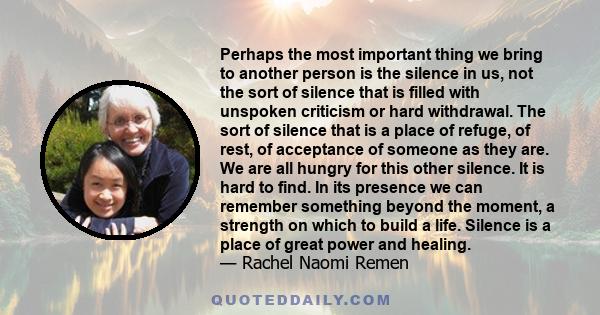 Perhaps the most important thing we bring to another person is the silence in us, not the sort of silence that is filled with unspoken criticism or hard withdrawal. The sort of silence that is a place of refuge, of rest, of acceptance of someone as they are. We are all hungry for this other silence. It is hard to find. In its presence we can remember something beyond the moment, a strength on which to build a life. Silence is a place of great power and healing.
— Rachel Naomi Remen

QUOTEDDAILY.COM